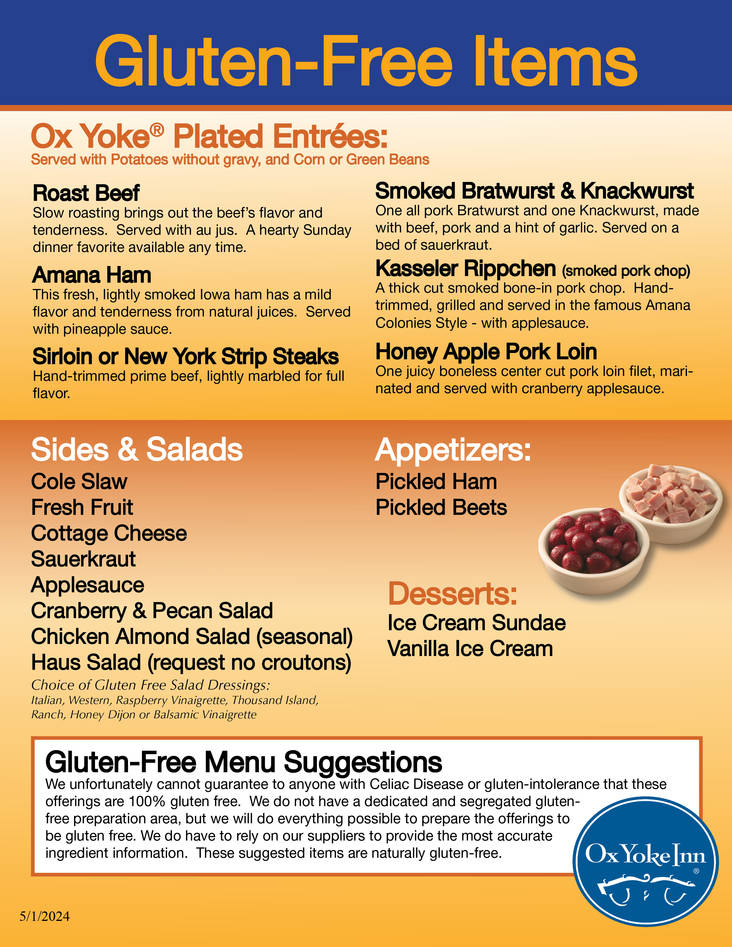 Gluten-Free Items

Ox Yoke® Plated Entrées:
Served with Potatoes without gravy, and Corn or Green Beans

Roast Beef
Slow roasting brings out the beef's flavor and tenderness. Served with au jus. A hearty Sunday dinner favorite available any time.

Amana Ham
This fresh, lightly smoked Iowa ham has a mild flavor and tenderness from natural juices. Served with pineapple sauce.

Sirloin or New York Strip Steaks
Hand-trimmed prime beef, lightly marbled for full flavor.

Smoked Bratwurst & Knackwurst
One all pork Bratwurst and one Knackwurst, made with beef, pork and a hint of garlic. Served on a bed of sauerkraut.

Kasseler Rippchen (smoked pork chop)
A thick cut smoked bone-in pork chop. Hand-trimmed, grilled and served in the famous Amana Colonies Style - with applesauce.

Honey Apple Pork Loin
One juicy boneless center cut pork loin filet, marinated and served with cranberry applesauce.

Sides & Salads
Cole Slaw
Fresh Fruit
Cottage Cheese
Sauerkraut
Applesauce
Cranberry & Pecan Salad
Chicken Almond Salad (seasonal)
Haus Salad (request no croutons)
Choice of Gluten Free Salad Dressings:
Italian, Western, Raspberry Vinaigrette, Thousand Island, Ranch, Honey Dijon or Balsamic Vinaigrette

Appetizers:
Pickled Ham
Pickled Beets

Desserts:
Ice Cream Sundae
Vanilla Ice Cream

Gluten-Free Menu Suggestions
We unfortunately cannot guarantee to anyone with Celiac Disease or gluten-intolerance that these offerings are 100% gluten free. We do not have a dedicated and segregated gluten-free preparation area, but we will do everything possible to prepare the offerings to be gluten free. We do have to rely on our suppliers to provide the most accurate ingredient information. These suggested items are naturally gluten-free.

Ox Yoke Inn®

5/1/2024